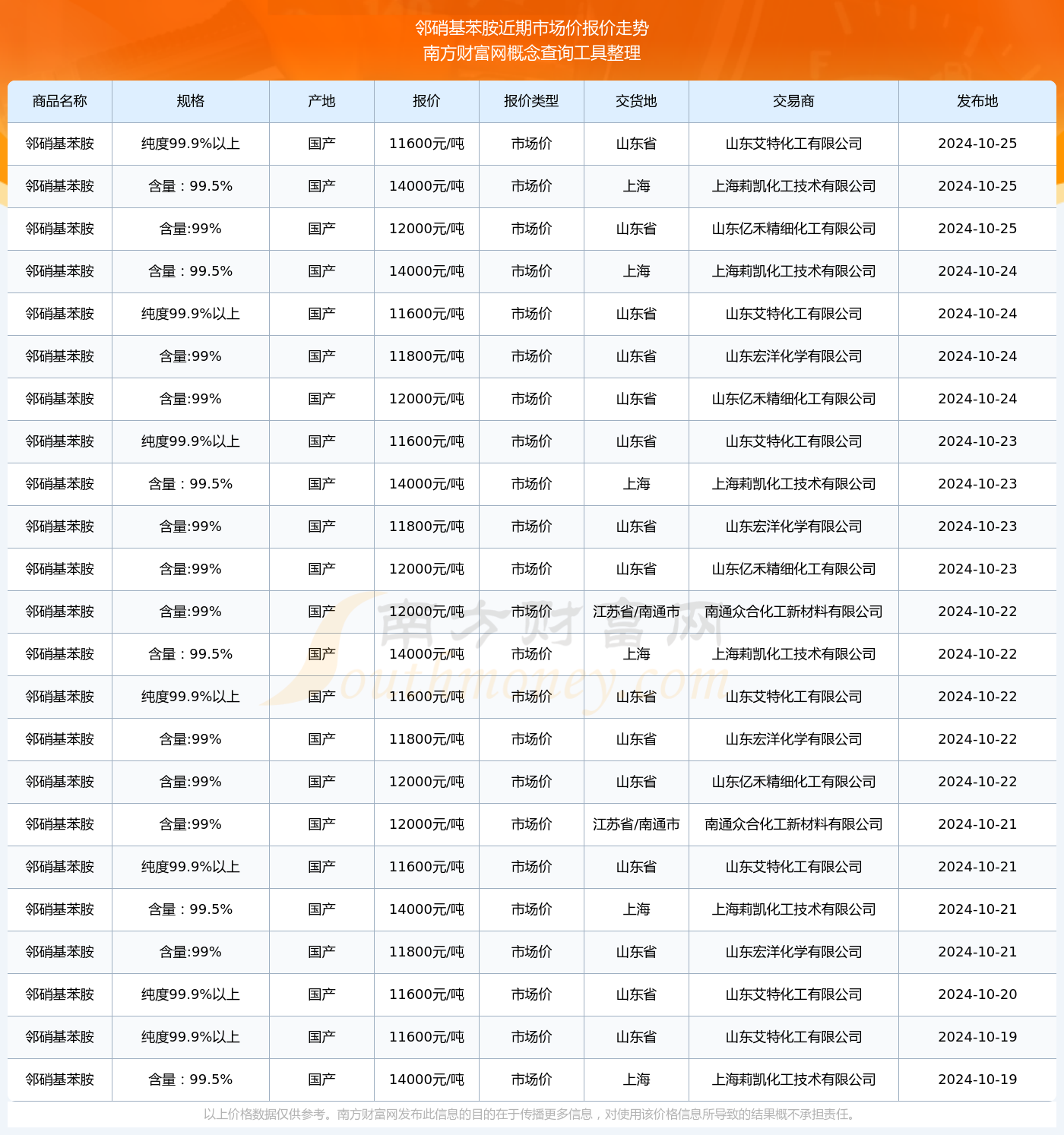 邻硝基苯胺近期市场价报价走势
南方财富网概念查询工具整理

| 商品名称 | 规格 | 产地 | 报价 | 报价类型 | 交货地 | 交易商 | 发布地 |
|---|---|---|---|---|---|---|---|
| 邻硝基苯胺 | 纯度99.9%以上 | 国产 | 11600元/吨 | 市场价 | 山东省 | 山东艾特化工有限公司 | 2024-10-25 |
| 邻硝基苯胺 | 含量：99.5% | 国产 | 14000元/吨 | 市场价 | 上海 | 上海莉凯化工技术有限公司 | 2024-10-25 |
| 邻硝基苯胺 | 含量:99% | 国产 | 12000元/吨 | 市场价 | 山东省 | 山东亿禾精细化工有限公司 | 2024-10-25 |
| 邻硝基苯胺 | 含量：99.5% | 国产 | 14000元/吨 | 市场价 | 上海 | 上海莉凯化工技术有限公司 | 2024-10-24 |
| 邻硝基苯胺 | 纯度99.9%以上 | 国产 | 11600元/吨 | 市场价 | 山东省 | 山东艾特化工有限公司 | 2024-10-24 |
| 邻硝基苯胺 | 含量:99% | 国产 | 11800元/吨 | 市场价 | 山东省 | 山东宏洋化学有限公司 | 2024-10-24 |
| 邻硝基苯胺 | 含量:99% | 国产 | 12000元/吨 | 市场价 | 山东省 | 山东亿禾精细化工有限公司 | 2024-10-24 |
| 邻硝基苯胺 | 纯度99.9%以上 | 国产 | 11600元/吨 | 市场价 | 山东省 | 山东艾特化工有限公司 | 2024-10-23 |
| 邻硝基苯胺 | 含量：99.5% | 国产 | 14000元/吨 | 市场价 | 上海 | 上海莉凯化工技术有限公司 | 2024-10-23 |
| 邻硝基苯胺 | 含量:99% | 国产 | 11800元/吨 | 市场价 | 山东省 | 山东宏洋化学有限公司 | 2024-10-23 |
| 邻硝基苯胺 | 含量:99% | 国产 | 12000元/吨 | 市场价 | 山东省 | 山东亿禾精细化工有限公司 | 2024-10-23 |
| 邻硝基苯胺 | 含量:99% | 国产 | 12000元/吨 | 市场价 | 江苏省/南通市 | 南通众合化工新材料有限公司 | 2024-10-22 |
| 邻硝基苯胺 | 含量：99.5% | 国产 | 14000元/吨 | 市场价 | 上海 | 上海莉凯化工技术有限公司 | 2024-10-22 |
| 邻硝基苯胺 | 纯度99.9%以上 | 国产 | 11600元/吨 | 市场价 | 山东省 | 山东艾特化工有限公司 | 2024-10-22 |
| 邻硝基苯胺 | 含量:99% | 国产 | 11800元/吨 | 市场价 | 山东省 | 山东宏洋化学有限公司 | 2024-10-22 |
| 邻硝基苯胺 | 含量:99% | 国产 | 12000元/吨 | 市场价 | 山东省 | 山东亿禾精细化工有限公司 | 2024-10-22 |
| 邻硝基苯胺 | 含量:99% | 国产 | 12000元/吨 | 市场价 | 江苏省/南通市 | 南通众合化工新材料有限公司 | 2024-10-21 |
| 邻硝基苯胺 | 纯度99.9%以上 | 国产 | 11600元/吨 | 市场价 | 山东省 | 山东艾特化工有限公司 | 2024-10-21 |
| 邻硝基苯胺 | 含量：99.5% | 国产 | 14000元/吨 | 市场价 | 上海 | 上海莉凯化工技术有限公司 | 2024-10-21 |
| 邻硝基苯胺 | 含量:99% | 国产 | 11800元/吨 | 市场价 | 山东省 | 山东宏洋化学有限公司 | 2024-10-21 |
| 邻硝基苯胺 | 纯度99.9%以上 | 国产 | 11600元/吨 | 市场价 | 山东省 | 山东艾特化工有限公司 | 2024-10-20 |
| 邻硝基苯胺 | 纯度99.9%以上 | 国产 | 11600元/吨 | 市场价 | 山东省 | 山东艾特化工有限公司 | 2024-10-19 |
| 邻硝基苯胺 | 含量：99.5% | 国产 | 14000元/吨 | 市场价 | 上海 | 上海莉凯化工技术有限公司 | 2024-10-19 |

南方财富网
Southmoney.com

以上价格数据仅供参考。南方财富网发布此信息的目的在于传播更多信息，对使用该价格信息所导致的结果概不承担责任。